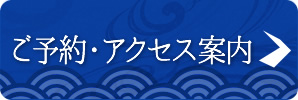 ご予約・アクセス案内